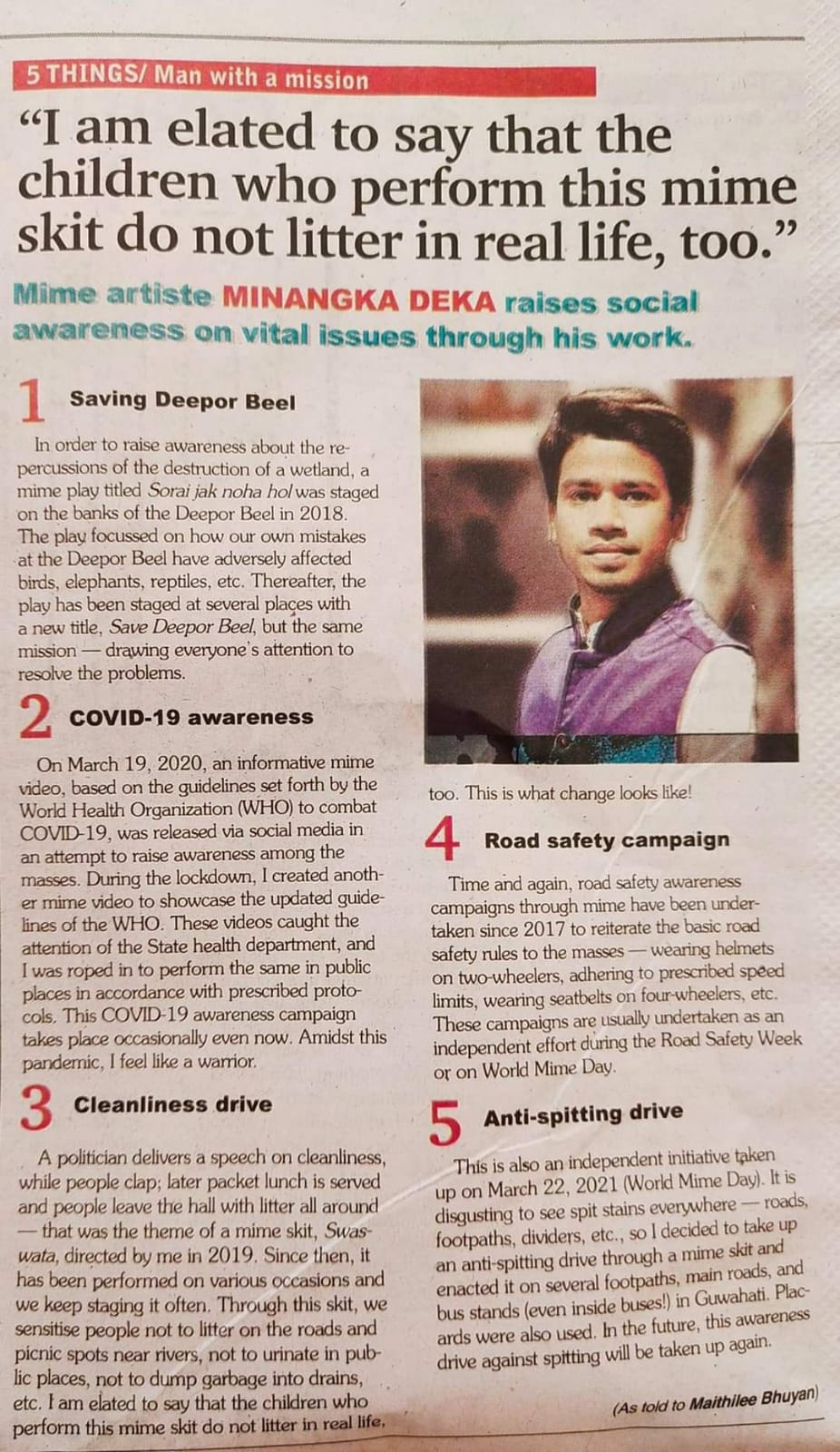 5 THINGS/ Man with a mission

"I am elated to say that the children who perform this mime skit do not litter in real life, too."

Mime artiste MINANGKA DEKA raises social awareness on vital issues through his work.

1 Saving Deepor Beel

In order to raise awareness about the repercussions of the destruction of a wetland, a mime play titled Sorai jak noha hol was staged on the banks of the Deepor Beel in 2018. The play focussed on how our own mistakes at the Deepor Beel have adversely affected birds, elephants, reptiles, etc. Thereafter, the play has been staged at several places with a new title, Save Deepor Beel, but the same mission — drawing everyone's attention to resolve the problems.

2 COVID-19 awareness

On March 19, 2020, an informative mime video, based on the guidelines set forth by the World Health Organization (WHO) to combat COVID-19, was released via social media in an attempt to raise awareness among the masses. During the lockdown, I created another mime video to showcase the updated guidelines of the WHO. These videos caught the attention of the State health department, and I was roped in to perform the same in public places in accordance with prescribed protocols. This COVID-19 awareness campaign takes place occasionally even now. Amidst this pandemic, I feel like a warrior.

3 Cleanliness drive

A politician delivers a speech on cleanliness, while people clap; later packet lunch is served and people leave the hall with litter all around — that was the theme of a mime skit, Swaswata, directed by me in 2019. Since then, it has been performed on various occasions and we keep staging it often. Through this skit, we sensitise people not to litter on the roads and picnic spots near rivers, not to urinate in public places, not to dump garbage into drains, etc. I am elated to say that the children who perform this mime skit do not litter in real life, too. This is what change looks like!

4 Road safety campaign

Time and again, road safety awareness campaigns through mime have been undertaken since 2017 to reiterate the basic road safety rules to the masses — wearing helmets on two-wheelers, adhering to prescribed speed limits, wearing seatbelts on four-wheelers, etc. These campaigns are usually undertaken as an independent effort during the Road Safety Week or on World Mime Day.

5 Anti-spitting drive

This is also an independent initiative taken up on March 22, 2021 (World Mime Day). It is disgusting to see spit stains everywhere — roads, footpaths, dividers, etc., so I decided to take up an anti-spitting drive through a mime skit and enacted it on several footpaths, main roads, and bus stands (even inside buses!) in Guwahati. Placards were also used. In the future, this awareness drive against spitting will be taken up again.

(As told to Maithilee Bhuyan)